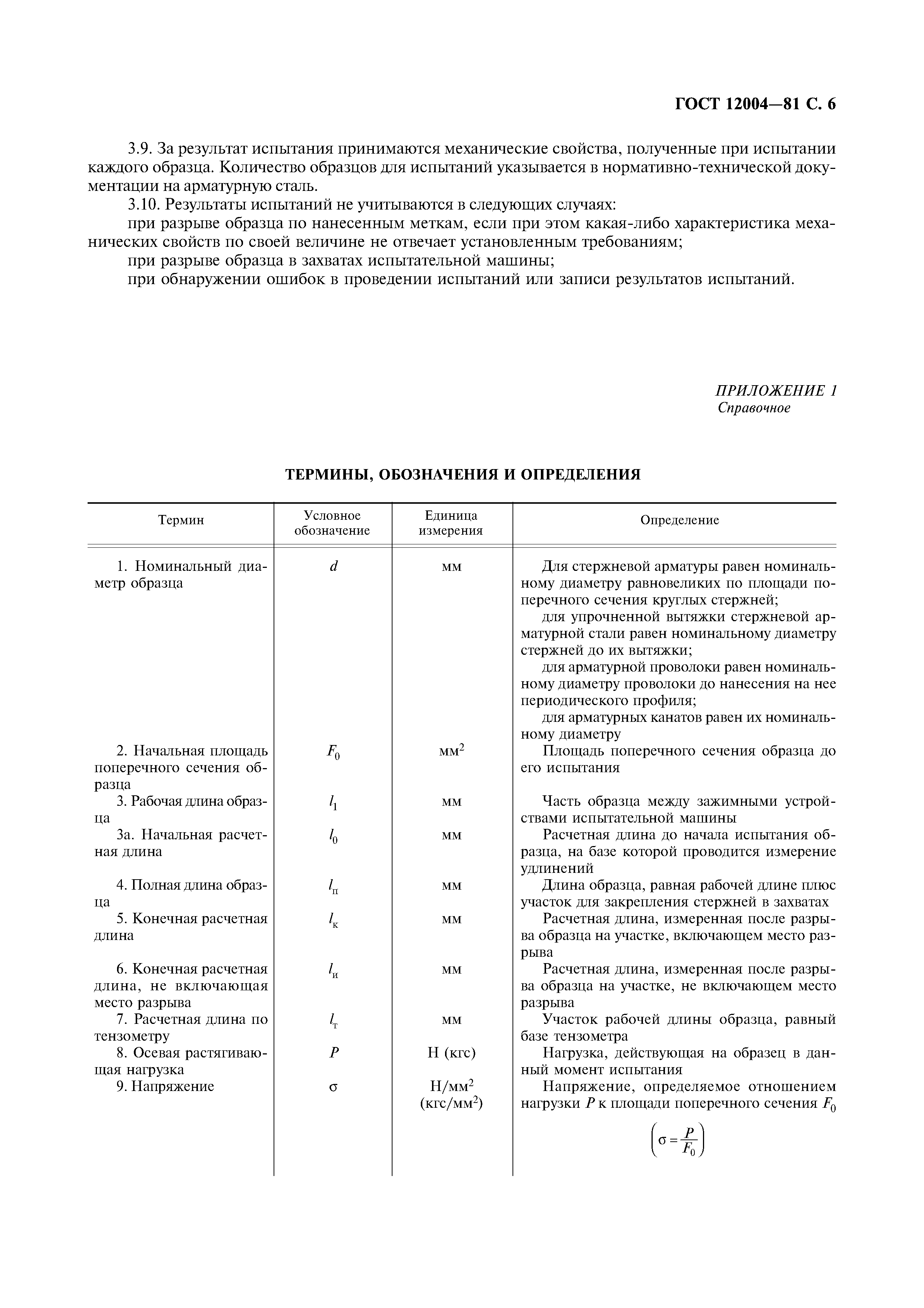 ГОСТ 12004—81 С. 6

3.9. За результат испытания принимаются механические свойства, полученные при испытании каждого образца. Количество образцов для испытаний указывается в нормативно-технической документации на арматурную сталь.

3.10. Результаты испытаний не учитываются в следующих случаях:

при разрыве образца по нанесенным меткам, если при этом какая-либо характеристика механических свойств по своей величине не отвечает установленным требованиям;

при разрыве образца в захватах испытательной машины;

при обнаружении ошибок в проведении испытаний или записи результатов испытаний.

ПРИЛОЖЕНИЕ 1
Справочное

ТЕРМИНЫ, ОБОЗНАЧЕНИЯ И ОПРЕДЕЛЕНИЯ

| Термин | Условное обозначение | Единица измерения | Определение |
|---|---|---|---|
| 1. Номинальный диаметр образца | $d$ | мм | Для стержневой арматуры равен номинальному диаметру равновеликих по площади поперечного сечения круглых стержней; для упрочненной вытяжки стержневой арматурной стали равен номинальному диаметру стержней до их вытяжки; для арматурной проволоки равен номинальному диаметру проволоки до нанесения на нее периодического профиля; для арматурных канатов равен их номинальному диаметру |
| 2. Начальная площадь поперечного сечения образца | $F_0$ | мм$^2$ | Площадь поперечного сечения образца до его испытания |
| 3. Рабочая длина образца | $l_1$ | мм | Часть образца между зажимными устройствами испытательной машины |
| 3а. Начальная расчетная длина | $l_0$ | мм | Расчетная длина до начала испытания образца, на базе которой проводится измерение удлинений |
| 4. Полная длина образца | $l_п$ | мм | Длина образца, равная рабочей длине плюс участок для закрепления стержней в захватах |
| 5. Конечная расчетная длина | $l_к$ | мм | Расчетная длина, измеренная после разрыва образца на участке, включающем место разрыва |
| 6. Конечная расчетная длина, не включающая место разрыва | $l_и$ | мм | Расчетная длина, измеренная после разрыва образца на участке, не включающем место разрыва |
| 7. Расчетная длина по тензометру | $l_т$ | мм | Участок рабочей длины образца, равный базе тензометра |
| 8. Осевая растягивающая нагрузка | $P$ | Н (кгс) | Нагрузка, действующая на образец в данный момент испытания |
| 9. Напряжение | $\sigma$ | Н/мм$^2$ (кгс/мм$^2$) | Напряжение, определяемое отношением нагрузки $P$ к площади поперечного сечения $F_0$ $\left(\sigma = \frac{P}{F_0}\right)$ |